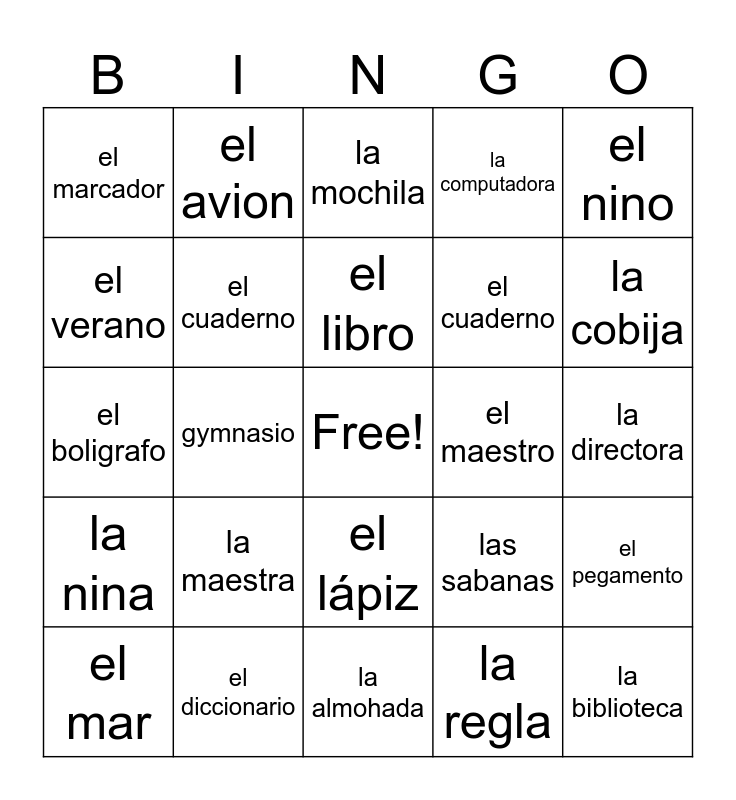 | B | I | N | G | O |
|---|---|---|---|---|
| el marcador | el avion | la mochila | la computadora | el nino |
| el verano | el cuaderno | el libro | el cuaderno | la cobija |
| el boligrafo | gymnasio | Free! | el maestro | la directora |
| la nina | la maestra | el lápiz | las sabanas | el pegamento |
| el mar | el diccionario | la almohada | la regla | la biblioteca |